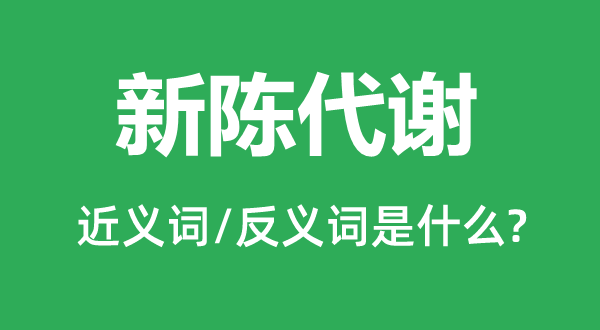 新陈代谢

近义词/反义词是什么?